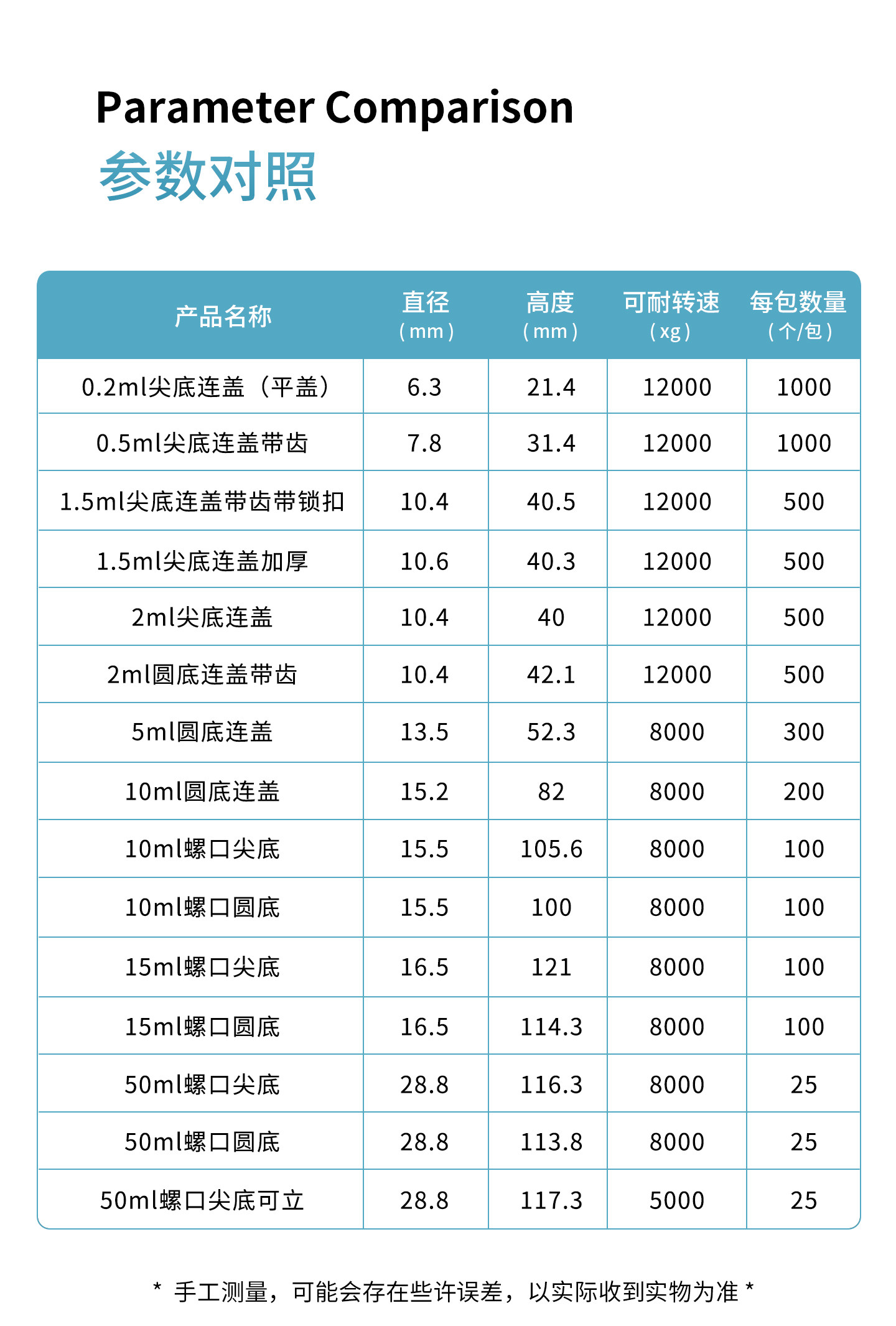 Parameter Comparison

参数对照

| 产品名称 | 直径（mm） | 高度（mm） | 可耐转速（xg） | 每包数量（个/包） |
|---|---|---|---|---|
| 0.2ml尖底连盖（平盖） | 6.3 | 21.4 | 12000 | 1000 |
| 0.5ml尖底连盖带齿 | 7.8 | 31.4 | 12000 | 1000 |
| 1.5ml尖底连盖带齿带锁扣 | 10.4 | 40.5 | 12000 | 500 |
| 1.5ml尖底连盖加厚 | 10.6 | 40.3 | 12000 | 500 |
| 2ml尖底连盖 | 10.4 | 40 | 12000 | 500 |
| 2ml圆底连盖带齿 | 10.4 | 42.1 | 12000 | 500 |
| 5ml圆底连盖 | 13.5 | 52.3 | 8000 | 300 |
| 10ml圆底连盖 | 15.2 | 82 | 8000 | 200 |
| 10ml螺口尖底 | 15.5 | 105.6 | 8000 | 100 |
| 10ml螺口圆底 | 15.5 | 100 | 8000 | 100 |
| 15ml螺口尖底 | 16.5 | 121 | 8000 | 100 |
| 15ml螺口圆底 | 16.5 | 114.3 | 8000 | 100 |
| 50ml螺口尖底 | 28.8 | 116.3 | 8000 | 25 |
| 50ml螺口圆底 | 28.8 | 113.8 | 8000 | 25 |
| 50ml螺口尖底可立 | 28.8 | 117.3 | 5000 | 25 |

* 手工测量，可能会存在些许误差，以实际收到实物为准 *